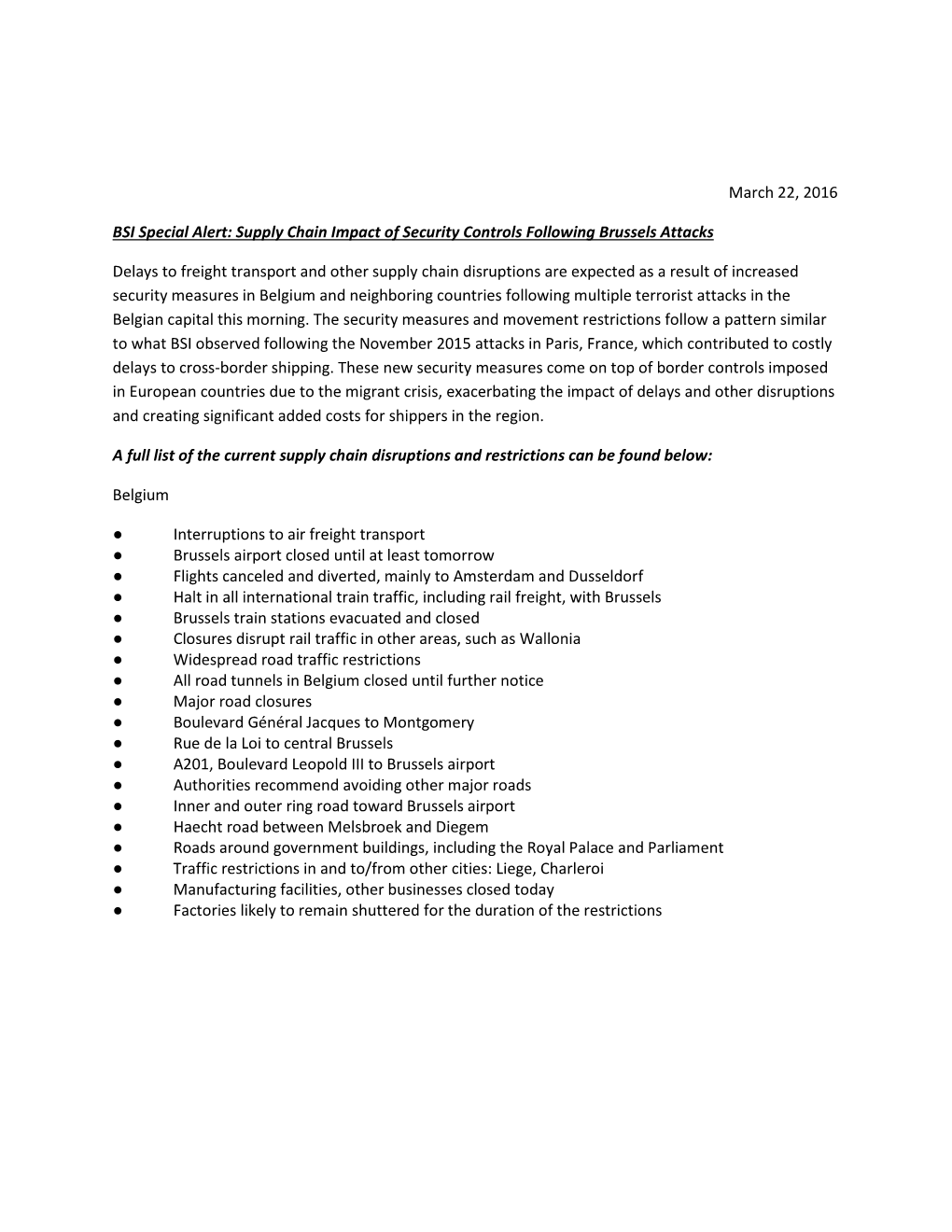 March 22, 2016

BSI Special Alert: Supply Chain Impact of Security Controls Following Brussels Attacks

Delays to freight transport and other supply chain disruptions are expected as a result of increased security measures in Belgium and neighboring countries following multiple terrorist attacks in the Belgian capital this morning. The security measures and movement restrictions follow a pattern similar to what BSI observed following the November 2015 attacks in Paris, France, which contributed to costly delays to cross-border shipping. These new security measures come on top of border controls imposed in European countries due to the migrant crisis, exacerbating the impact of delays and other disruptions and creating significant added costs for shippers in the region.

A full list of the current supply chain disruptions and restrictions can be found below:

Belgium

● Interruptions to air freight transport
● Brussels airport closed until at least tomorrow
● Flights canceled and diverted, mainly to Amsterdam and Dusseldorf
● Halt in all international train traffic, including rail freight, with Brussels
● Brussels train stations evacuated and closed
● Closures disrupt rail traffic in other areas, such as Wallonia
● Widespread road traffic restrictions
● All road tunnels in Belgium closed until further notice
● Major road closures
● Boulevard Général Jacques to Montgomery
● Rue de la Loi to central Brussels
● A201, Boulevard Leopold III to Brussels airport
● Authorities recommend avoiding other major roads
● Inner and outer ring road toward Brussels airport
● Haecht road between Melsbroek and Diegem
● Roads around government buildings, including the Royal Palace and Parliament
● Traffic restrictions in and to/from other cities: Liege, Charleroi
● Manufacturing facilities, other businesses closed today
● Factories likely to remain shuttered for the duration of the restrictions